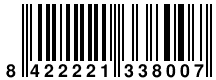 8 422221 338007